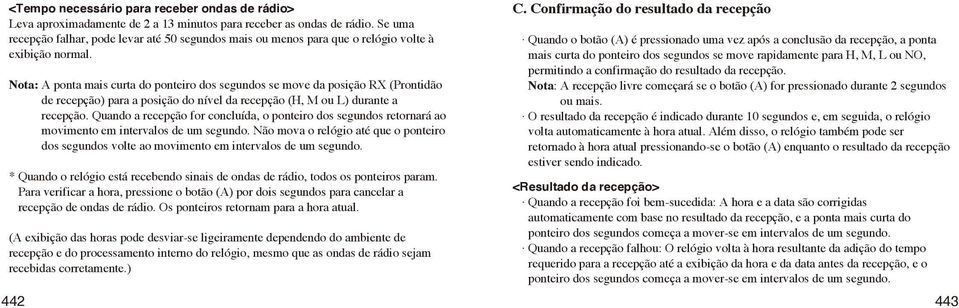 <Tempo necessário para receber ondas de rádio>
Leva aproximadamente de 2 a 13 minutos para receber as ondas de rádio. Se uma recepção falhar, pode levar até 50 segundos mais ou menos para que o relógio volte à exibição normal.

Nota: A ponta mais curta do ponteiro dos segundos se move da posição RX (Prontidão de recepção) para a posição do nível da recepção (H, M ou L) durante a recepção. Quando a recepção for concluída, o ponteiro dos segundos retornará ao movimento em intervalos de um segundo. Não mova o relógio até que o ponteiro dos segundos volte ao movimento em intervalos de um segundo.

* Quando o relógio está recebendo sinais de ondas de rádio, todos os ponteiros param. Para verificar a hora, pressione o botão (A) por dois segundos para cancelar a recepção de ondas de rádio. Os ponteiros retornam para a hora atual.

(A exibição das horas pode desviar-se ligeiramente dependendo do ambiente de recepção e do processamento interno do relógio, mesmo que as ondas de rádio sejam recebidas corretamente.)

442

C. Confirmação do resultado da recepção

· Quando o botão (A) é pressionado uma vez após a conclusão da recepção, a ponta mais curta do ponteiro dos segundos se move rapidamente para H, M, L ou NO, permitindo a confirmação do resultado da recepção.
Nota: A recepção livre começará se o botão (A) for pressionado durante 2 segundos ou mais.
· O resultado da recepção é indicado durante 10 segundos e, em seguida, o relógio volta automaticamente à hora atual. Além disso, o relógio também pode ser retomado à hora atual pressionando-se o botão (A) enquanto o resultado da recepção estiver sendo indicado.

<Resultado da recepção>
· Quando a recepção foi bem-sucedida: A hora e a data são corrigidas automaticamente com base no resultado da recepção, e a ponta mais curta do ponteiro dos segundos começa a mover-se em intervalos de um segundo.
· Quando a recepção falhou: O relógio volta à hora resultante da adição do tempo requerido para a recepção até a exibição da hora e da data antes da recepção, e o ponteiro dos segundos começa a mover-se em intervalos de um segundo.

443